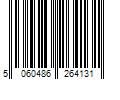 5 060486 264131